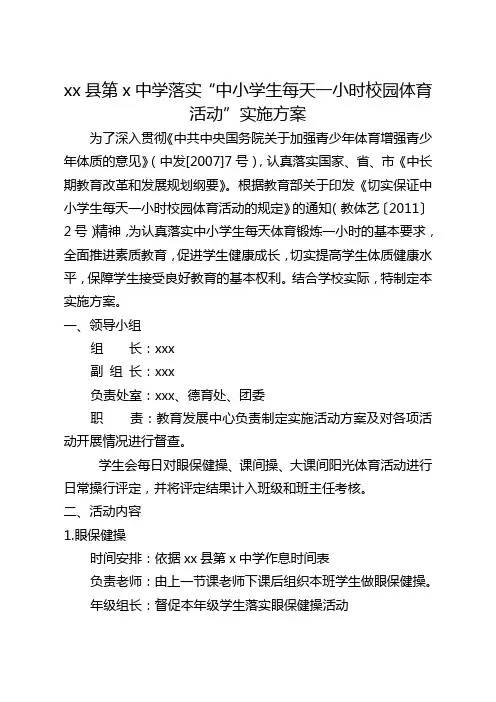 xx 县第 x 中学落实“中小学生每天一小时校园体育活动”实施方案

为了深入贯彻《中共中央国务院关于加强青少年体育增强青少年体质的意见》（中发[2007]7 号），认真落实国家、省、市《中长期教育改革和发展规划纲要》。根据教育部关于印发《切实保证中小学生每天一小时校园体育活动的规定》的通知（教体艺〔2011〕2 号）精神，为认真落实中小学生每天体育锻炼一小时的基本要求，全面推进素质教育，促进学生健康成长，切实提高学生体质健康水平，保障学生接受良好教育的基本权利。结合学校实际，特制定本实施方案。

一、领导小组

组　　长：xxx

副 组 长：xxx

负责处室：xxx、德育处、团委

职　　责：教育发展中心负责制定实施活动方案及对各项活动开展情况进行督查。

学生会每日对眼保健操、课间操、大课间阳光体育活动进行日常操行评定，并将评定结果计入班级和班主任考核。

二、活动内容

1.眼保健操

时间安排：依据 xx 县第 x 中学作息时间表

负责老师：由上一节课老师下课后组织本班学生做眼保健操。

年级组长：督促本年级学生落实眼保健操活动